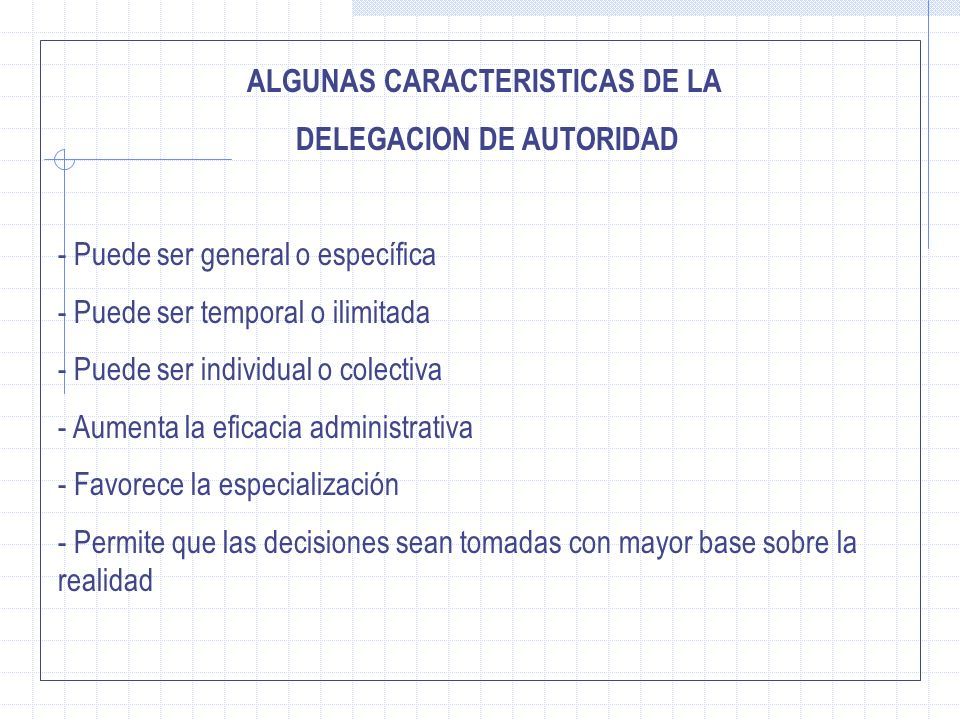 ALGUNAS CARACTERISTICAS DE LA

DELEGACION DE AUTORIDAD

- Puede ser general o específica

- Puede ser temporal o ilimitada

- Puede ser individual o colectiva

- Aumenta la eficacia administrativa

- Favorece la especialización

- Permite que las decisiones sean tomadas con mayor base sobre la realidad